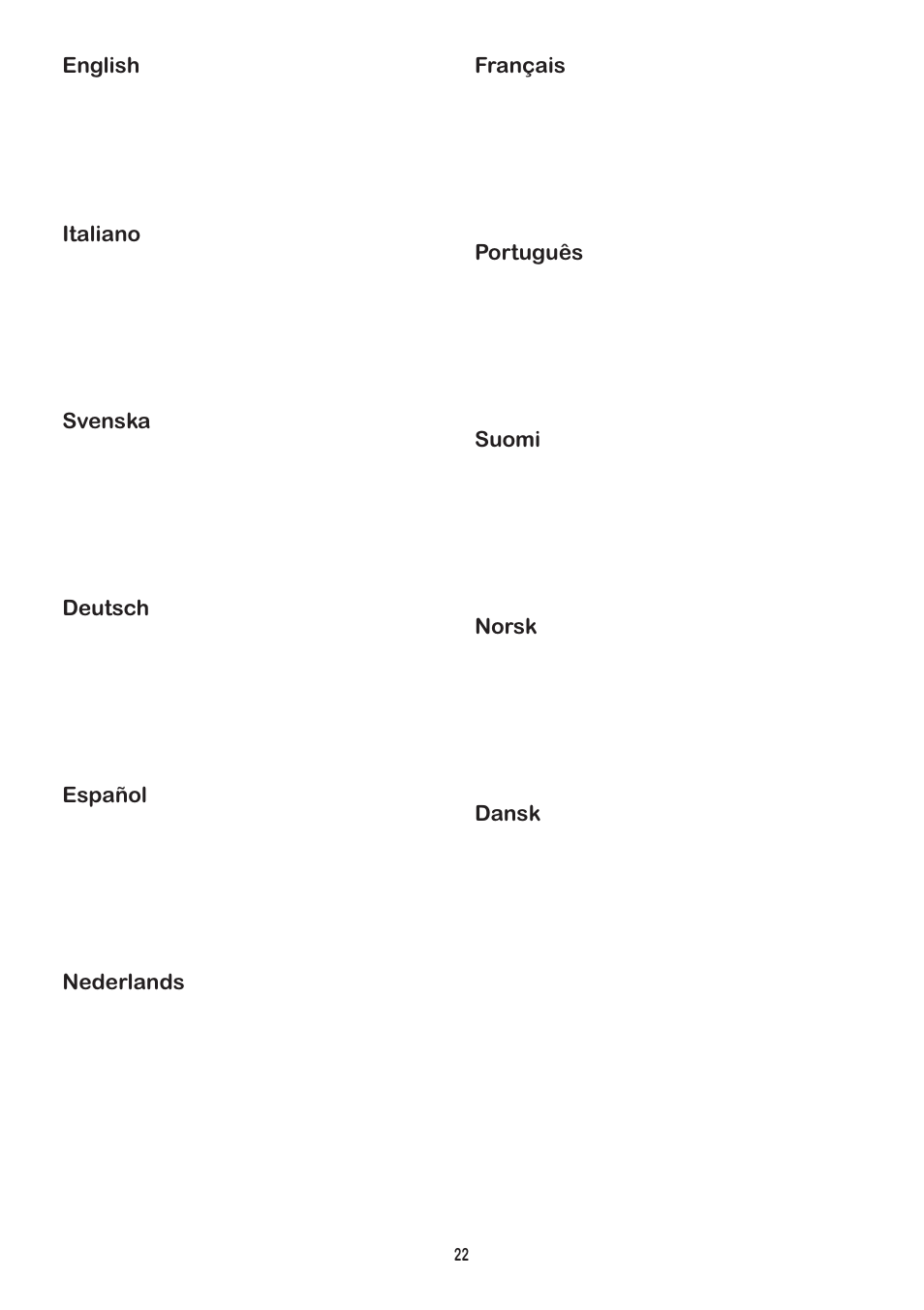 English

Italiano

Svenska

Deutsch

Español

Nederlands

Français

Português

Suomi

Norsk

Dansk

22